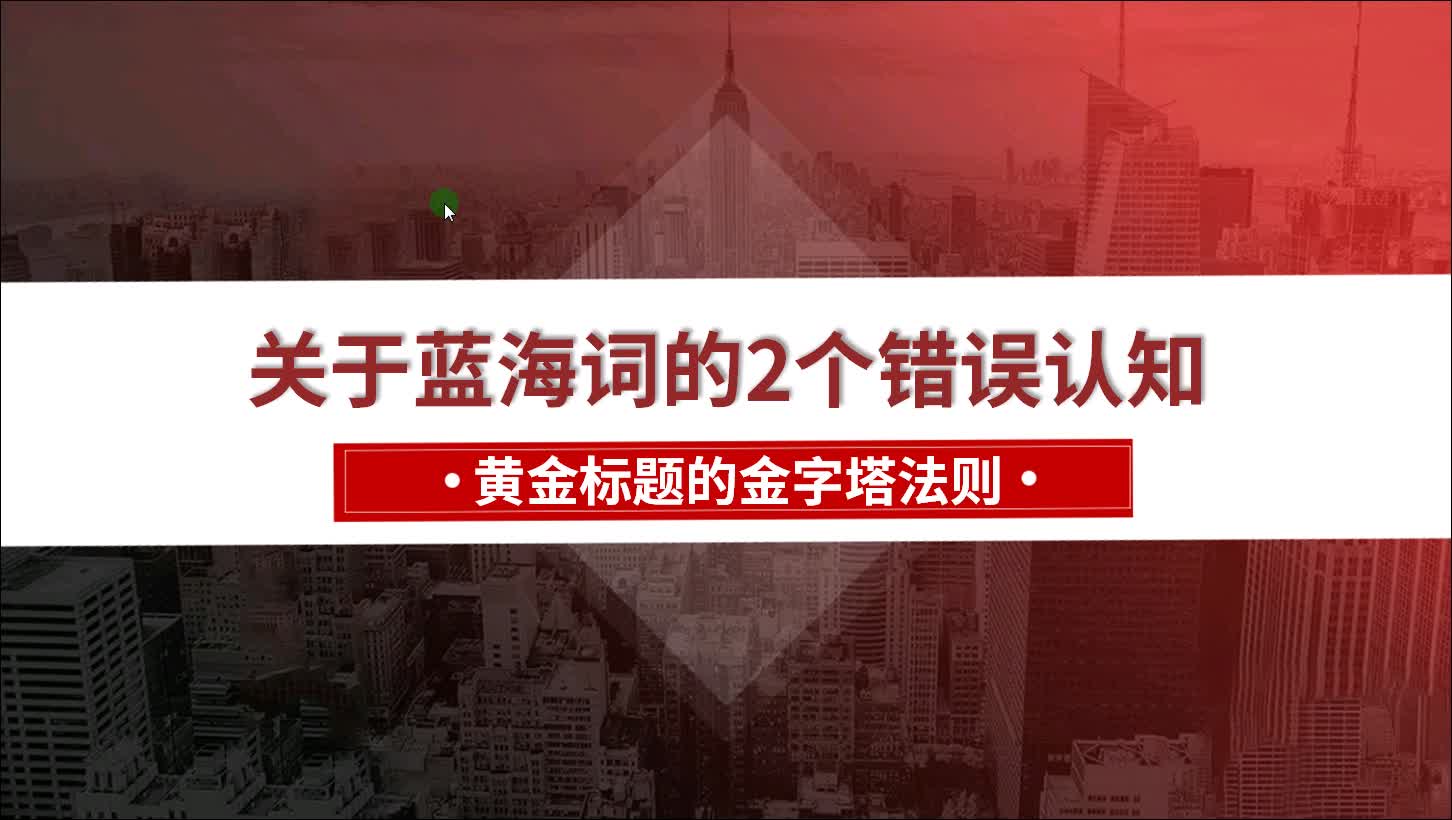 关于蓝海词的2个错误认知

• 黄金标题的金字塔法则 •